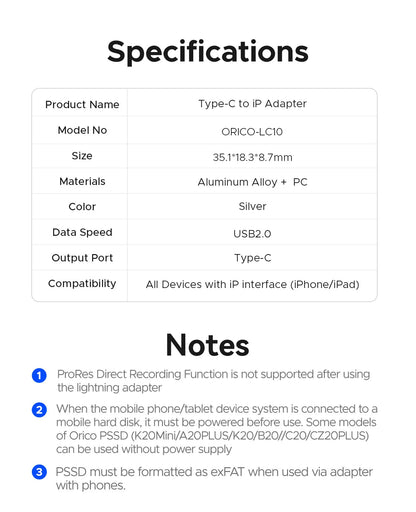 Specifications

| Product Name | Type-C to iP Adapter |
|---|---|
| Model No | ORICO-LC10 |
| Size | 35.1*18.3*8.7mm |
| Materials | Aluminum Alloy + PC |
| Color | Silver |
| Data Speed | USB2.0 |
| Output Port | Type-C |
| Compatibility | All Devices with iP interface (iPhone/iPad) |

Notes

1 ProRes Direct Recording Function is not supported after using the lightning adapter

2 When the mobile phone/tablet device system is connected to a mobile hard disk, it must be powered before use. Some models of Orico PSSD (K20Mini/A20PLUS/K20/B20//C20/CZ20PLUS) can be used without power supply

3 PSSD must be formatted as exFAT when used via adapter with phones.